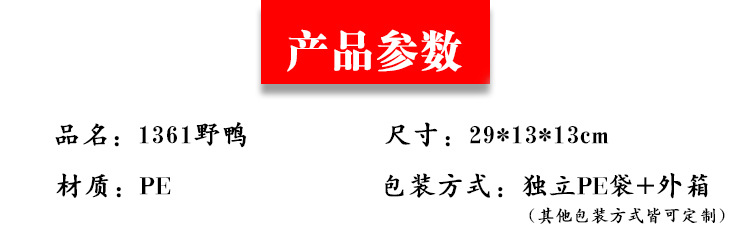 产品参数

品名：1361野鸭

材质：PE

尺寸：29*13*13cm

包装方式：独立PE袋+外箱
（其他包装方式皆可定制）